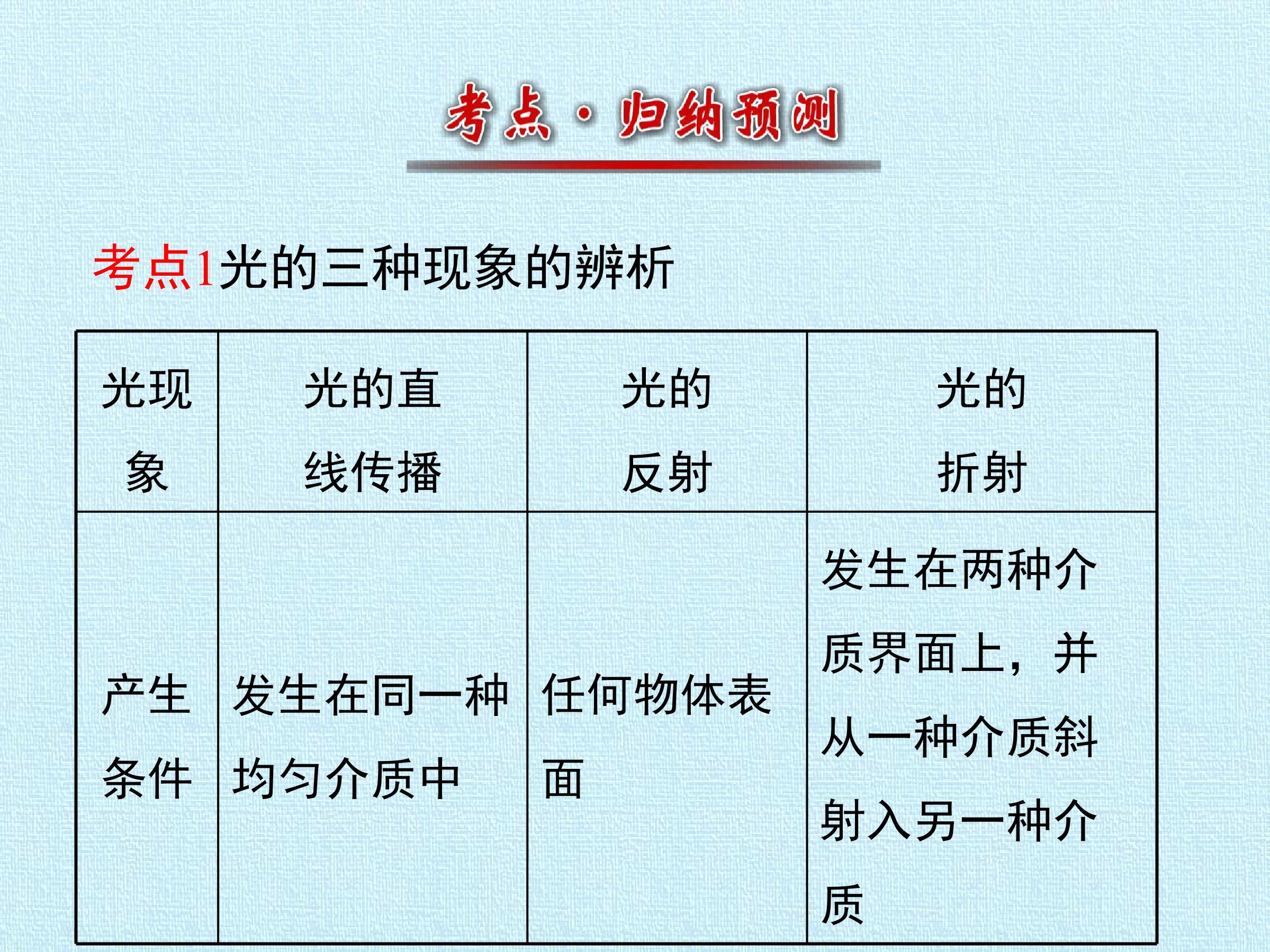 考点·归纳预测

考点1光的三种现象的辨析

| 光现象 | 光的直线传播 | 光的反射 | 光的折射 |
|---|---|---|---|
| 产生条件 | 发生在同一种均匀介质中 | 任何物体表面 | 发生在两种介质界面上，并从一种介质斜射入另一种介质 |